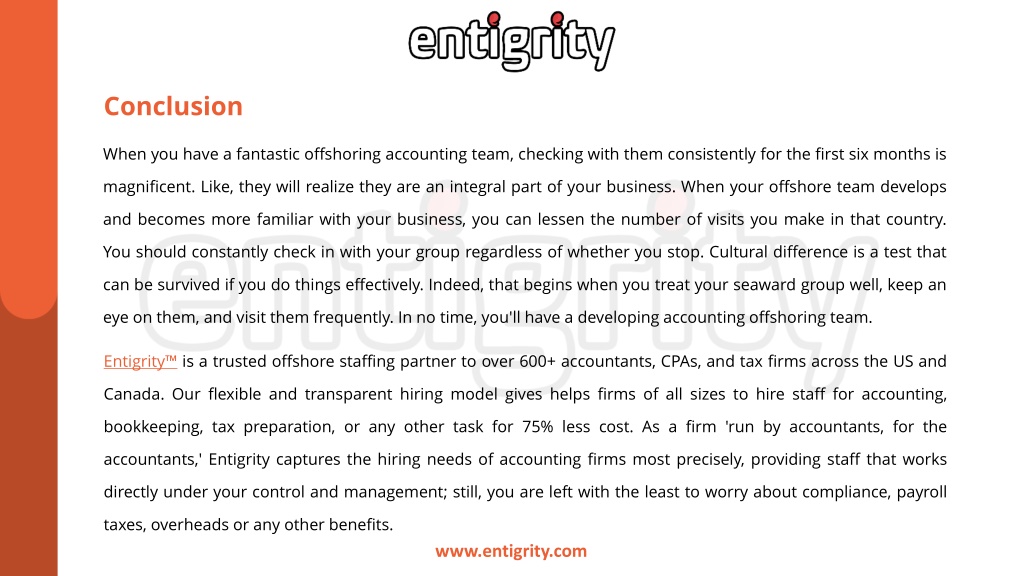 entigrity

Conclusion

When you have a fantastic offshoring accounting team, checking with them consistently for the first six months is magnificent. Like, they will realize they are an integral part of your business. When your offshore team develops and becomes more familiar with your business, you can lessen the number of visits you make in that country. You should constantly check in with your group regardless of whether you stop. Cultural difference is a test that can be survived if you do things effectively. Indeed, that begins when you treat your seaward group well, keep an eye on them, and visit them frequently. In no time, you'll have a developing accounting offshoring team.

Entigrity™ is a trusted offshore staffing partner to over 600+ accountants, CPAs, and tax firms across the US and Canada. Our flexible and transparent hiring model gives helps firms of all sizes to hire staff for accounting, bookkeeping, tax preparation, or any other task for 75% less cost. As a firm 'run by accountants, for the accountants,' Entigrity captures the hiring needs of accounting firms most precisely, providing staff that works directly under your control and management; still, you are left with the least to worry about compliance, payroll taxes, overheads or any other benefits.

www.entigrity.com